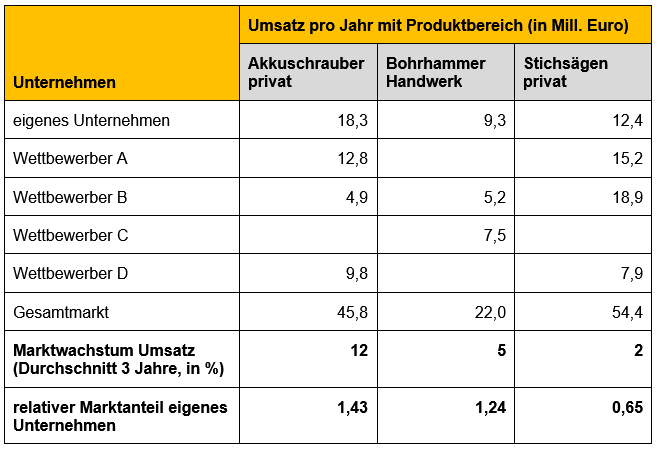 | Unternehmen | Umsatz pro Jahr mit Produktbereich (in Mill. Euro) | | |
|---|---|---|---|
| | Akkuschrauber privat | Bohrhammer Handwerk | Stichsägen privat |
| eigenes Unternehmen | 18,3 | 9,3 | 12,4 |
| Wettbewerber A | 12,8 | | 15,2 |
| Wettbewerber B | 4,9 | 5,2 | 18,9 |
| Wettbewerber C | | 7,5 | |
| Wettbewerber D | 9,8 | | 7,9 |
| Gesamtmarkt | 45,8 | 22,0 | 54,4 |
| **Marktwachstum Umsatz (Durchschnitt 3 Jahre, in %)** | **12** | **5** | **2** |
| **relativer Marktanteil eigenes Unternehmen** | **1,43** | **1,24** | **0,65** |